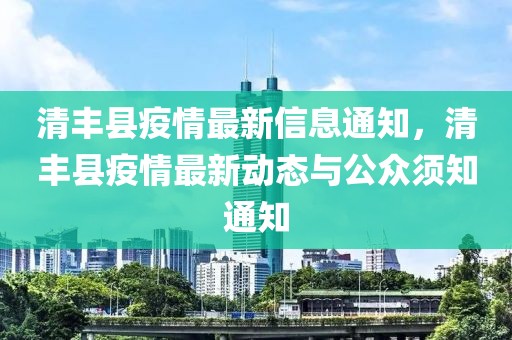 清丰县疫情最新信息通知，清丰县疫情最新动态与公众须知通知